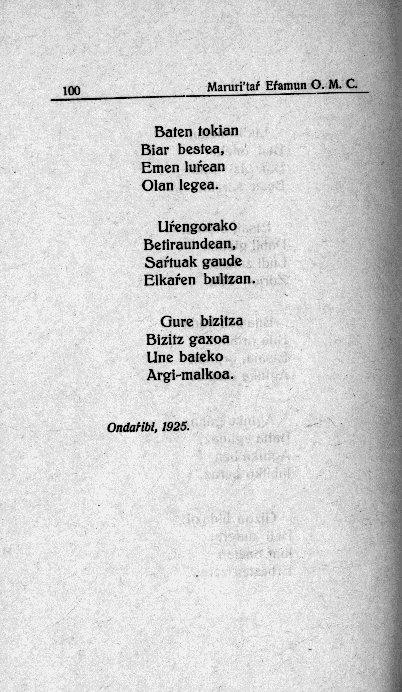 100 Maruri'taŕ Eŕamun O. M. C.

Baten tokian
Biar bestea,
Emen luŕean
Olan legea.

Uŕengorako
Betiraundean,
Saŕtuak gaude
Elkaŕen bultzan.

Gure bizitza
Bizitz gaxoa
Une bateko
Argi-malkoa.

Ondaŕibi, 1925.